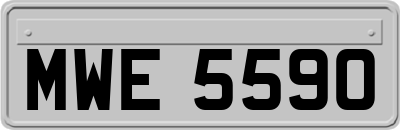 MWE 5590